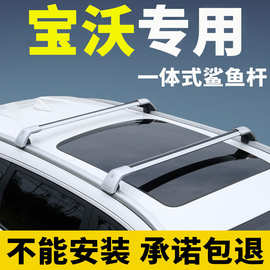 宝沃专用

一体式鲨鱼杆

不能安装 承诺包退